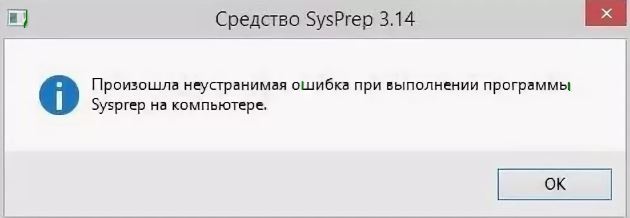 Средство SysPrep 3.14

Произошла неустранимая ошибка при выполнении программы Sysprep на компьютере.

OK